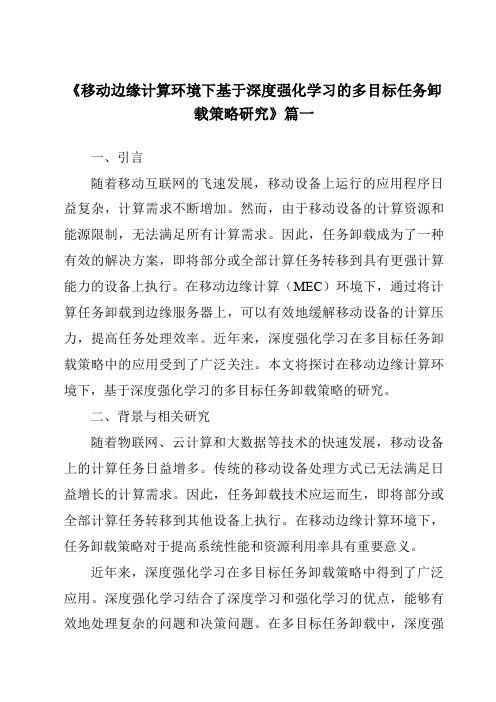 《移动边缘计算环境下基于深度强化学习的多目标任务卸载策略研究》篇一

一、引言

随着移动互联网的飞速发展，移动设备上运行的应用程序日益复杂，计算需求不断增加。然而，由于移动设备的计算资源和能源限制，无法满足所有计算需求。因此，任务卸载成为了一种有效的解决方案，即将部分或全部计算任务转移到具有更强计算能力的设备上执行。在移动边缘计算（MEC）环境下，通过将计算任务卸载到边缘服务器上，可以有效地缓解移动设备的计算压力，提高任务处理效率。近年来，深度强化学习在多目标任务卸载策略中的应用受到了广泛关注。本文将探讨在移动边缘计算环境下，基于深度强化学习的多目标任务卸载策略的研究。

二、背景与相关研究

随着物联网、云计算和大数据等技术的快速发展，移动设备上的计算任务日益增多。传统的移动设备处理方式已无法满足日益增长的计算需求。因此，任务卸载技术应运而生，即将部分或全部计算任务转移到其他设备上执行。在移动边缘计算环境下，任务卸载策略对于提高系统性能和资源利用率具有重要意义。

近年来，深度强化学习在多目标任务卸载策略中得到了广泛应用。深度强化学习结合了深度学习和强化学习的优点，能够有效地处理复杂的问题和决策问题。在多目标任务卸载中，深度强